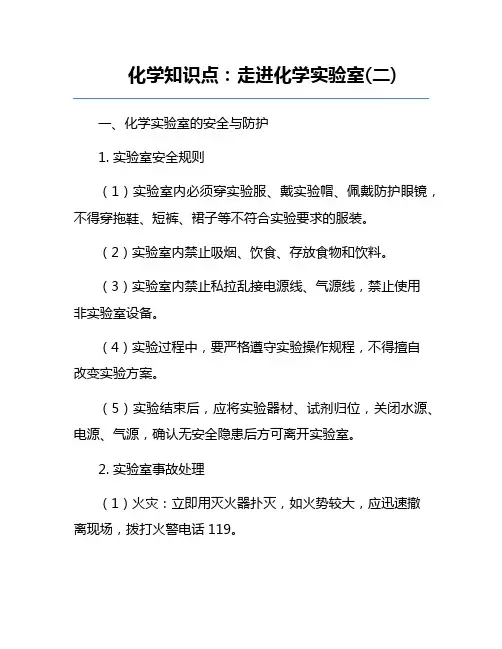 化学知识点：走进化学实验室(二)

一、化学实验室的安全与防护

1. 实验室安全规则

（1）实验室内必须穿实验服、戴实验帽、佩戴防护眼镜，不得穿拖鞋、短裤、裙子等不符合实验要求的服装。

（2）实验室内禁止吸烟、饮食、存放食物和饮料。

（3）实验室内禁止私拉乱接电源线、气源线，禁止使用非实验室设备。

（4）实验过程中，要严格遵守实验操作规程，不得擅自改变实验方案。

（5）实验结束后，应将实验器材、试剂归位，关闭水源、电源、气源，确认无安全隐患后方可离开实验室。

2. 实验室事故处理

（1）火灾：立即用灭火器扑灭，如火势较大，应迅速撤离现场，拨打火警电话 119。